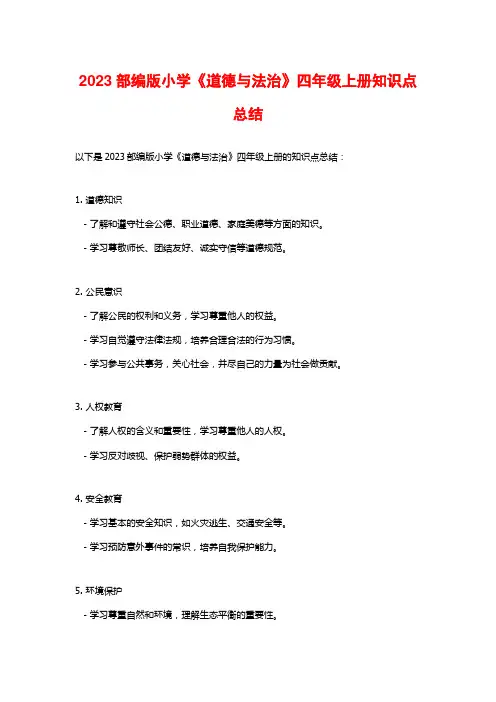 2023 部编版小学《道德与法治》四年级上册知识点总结

以下是 2023 部编版小学《道德与法治》四年级上册的知识点总结：

1. 道德知识

- 了解和遵守社会公德、职业道德、家庭美德等方面的知识。

- 学习尊敬师长、团结友好、诚实守信等道德规范。

2. 公民意识

- 了解公民的权利和义务，学习尊重他人的权益。

- 学习自觉遵守法律法规，培养合理合法的行为习惯。

- 学习参与公共事务，关心社会，并尽自己的力量为社会做贡献。

3. 人权教育

- 了解人权的含义和重要性，学习尊重他人的人权。

- 学习反对歧视、保护弱势群体的权益。

4. 安全教育

- 学习基本的安全知识，如火灾逃生、交通安全等。

- 学习预防意外事件的常识，培养自我保护能力。

5. 环境保护

- 学习尊重自然和环境，理解生态平衡的重要性。